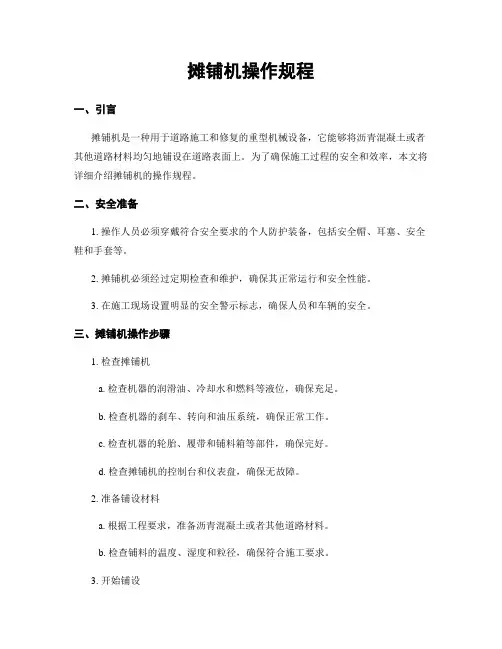 摊铺机操作规程

一、引言

摊铺机是一种用于道路施工和修复的重型机械设备，它能够将沥青混凝土或者其他道路材料均匀地铺设在道路表面上。为了确保施工过程的安全和效率，本文将详细介绍摊铺机的操作规程。

二、安全准备

1. 操作人员必须穿戴符合安全要求的个人防护装备，包括安全帽、耳塞、安全鞋和手套等。

2. 摊铺机必须经过定期检查和维护，确保其正常运行和安全性能。

3. 在施工现场设置明显的安全警示标志，确保人员和车辆的安全。

三、摊铺机操作步骤

1. 检查摊铺机

a. 检查机器的润滑油、冷却水和燃料等液位，确保充足。

b. 检查机器的刹车、转向和油压系统，确保正常工作。

c. 检查机器的轮胎、履带和铺料箱等部件，确保完好。

d. 检查摊铺机的控制台和仪表盘，确保无故障。

2. 准备铺设材料

a. 根据工程要求，准备沥青混凝土或者其他道路材料。

b. 检查铺料的温度、湿度和粒径，确保符合施工要求。

3. 开始铺设